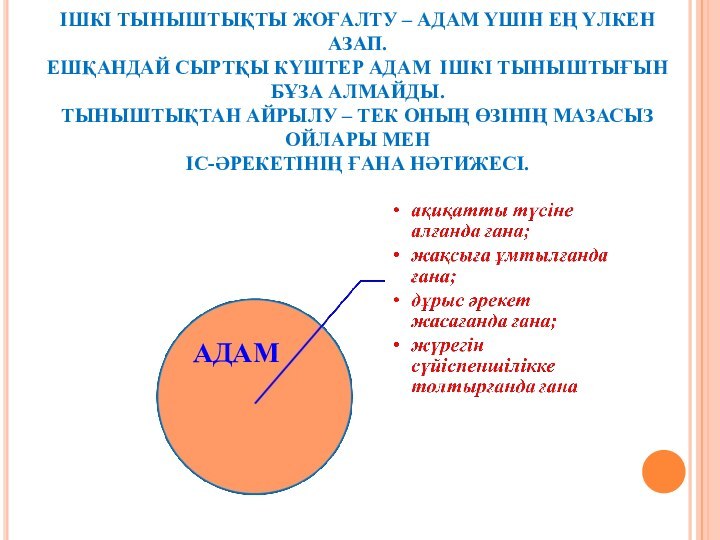 ІШКІ ТЫНЫШТЫҚТЫ ЖОҒАЛТУ – АДАМ ҮШІН ЕҢ ҮЛКЕН АЗАП.
ЕШҚАНДАЙ СЫРТҚЫ КҮШТЕР АДАМ ІШКІ ТЫНЫШТЫҒЫН БҰЗА АЛМАЙДЫ.
ТЫНЫШТЫҚТАН АЙРЫЛУ – ТЕК ОНЫҢ ӨЗІНІҢ МАЗАСЫЗ ОЙЛАРЫ МЕН
ІС-ӘРЕКЕТІНІҢ ҒАНА НӘТИЖЕСІ.

• ақиқатты түсіне алғанда ғана;
• жақсыға ұмтылғанда ғана;
• дұрыс әрекет жасағанда ғана;
• жүрегін сүйіспеншілікке толтырғанда ғана

АДАМ